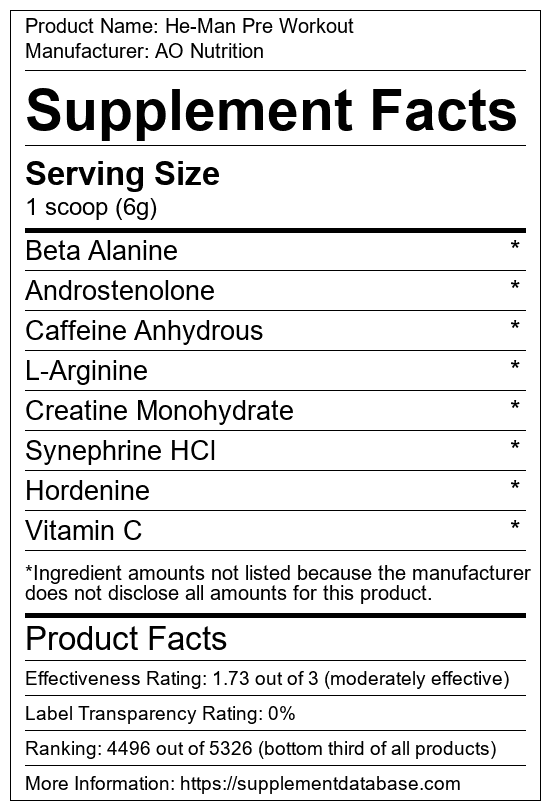 Product Name: He-Man Pre Workout
Manufacturer: AO Nutrition

Supplement Facts

Serving Size
1 scoop (6g)

Beta Alanine *
Androstenolone *
Caffeine Anhydrous *
L-Arginine *
Creatine Monohydrate *
Synephrine HCl *
Hordenine *
Vitamin C *

*Ingredient amounts not listed because the manufacturer does not disclose all amounts for this product.

Product Facts

Effectiveness Rating: 1.73 out of 3 (moderately effective)

Label Transparency Rating: 0%

Ranking: 4496 out of 5326 (bottom third of all products)

More Information: https://supplementdatabase.com